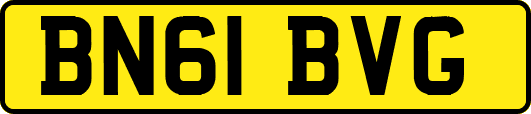 BN61 BVG